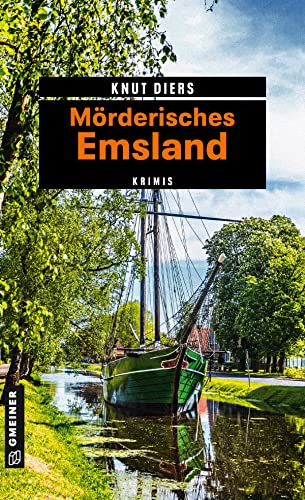 KNUT DIERS

Mörderisches Emsland

KRIMIS

GMEINER